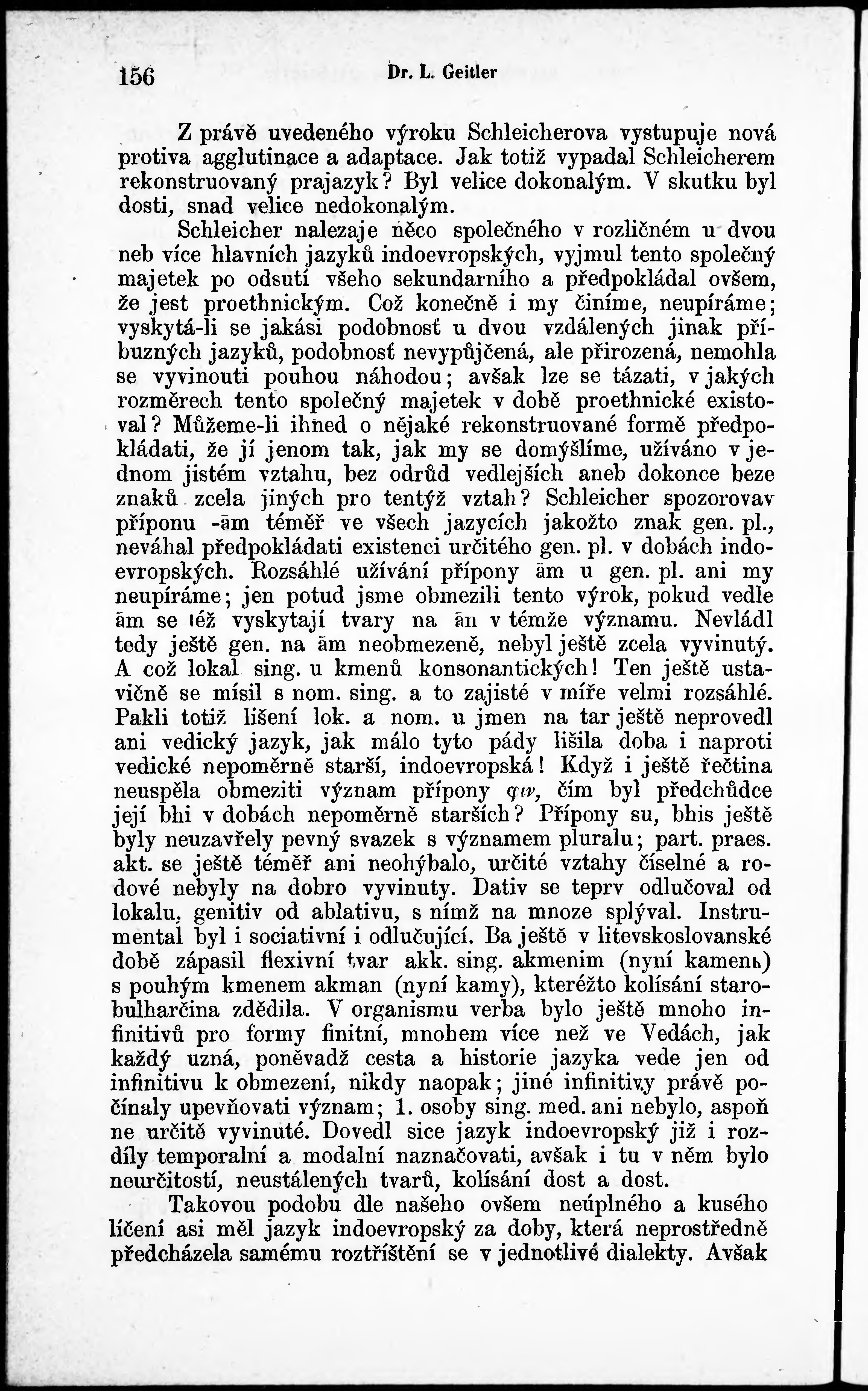 156 Dr. L. Geitler

Z právě uvedeného výroku Schleicherova vystupuje nová protiva agglutinace a adaptace. Jak totiž vypadal Schleicherem rekonstruovaný prajazyk? Byl velice dokonalým. V skutku byl dosti, snad velice nedokonalým.

Schleicher nalezaje něco společného v rozličném u dvou neb více hlavních jazyků indoevropských, vyjmul tento společný majetek po odsutí všeho sekundarního a předpokládal ovšem, že jest proethnickým. Což konečně i my činíme, neupíráme; vyskytá-li se jakási podobnosť u dvou vzdálených jinak příbuzných jazyků, podobnosť nevypůjčená, ale přirozená, nemohla se vyvinouti pouhou náhodou; avšak lze se tázati, v jakých rozměrech tento společný majetek v době proethnické existoval? Můžeme-li ihned o nějaké rekonstruované formě předpokládati, že jí jenom tak, jak my se domýšlíme, užíváno v jednom jistém vztahu, bez odrůd vedlejších aneb dokonce beze znaků zcela jiných pro tentýž vztah? Schleicher spozorovav příponu -ām téměř ve všech jazycích jakožto znak gen. pl., neváhal předpokládati existenci určitého gen. pl. v dobách indoevropských. Rozsáhlé užívání přípony ām u gen. pl. ani my neupíráme; jen potud jsme obmezili tento výrok, pokud vedle ām se též vyskytají tvary na ān v témže významu. Nevládl tedy ještě gen. na ām neobmezeně, nebyl ještě zcela vyvinutý. A což lokal sing. u kmenů konsonantických! Ten ještě ustavičně se mísil s nom. sing. a to zajisté v míře velmi rozsáhlé. Pakli totiž lišení lok. a nom. u jmen na tar ještě neprovedl ani vedický jazyk, jak málo tyto pády lišila doba i naproti vedické nepoměrně starší, indoevropská! Když i ještě řečtina neuspěla obmeziti význam přípony φιν, čím byl předchůdce její bhi v dobách nepoměrně starších? Přípony su, bhis ještě byly neuzavřely pevný svazek s významem pluralu; part. praes. akt. se ještě téměř ani neohýbalo, určité vztahy číselné a rodové nebyly na dobro vyvinuty. Dativ se teprv odlučoval od lokalu, genitiv od ablativu, s nímž na mnoze splýval. Instrumental byl i sociativní i odlučující. Ba ještě v litevskoslovanské době zápasil flexivní tvar akk. sing. akmenim (nyní kamenь) s pouhým kmenem akman (nyní kamy), kteréžto kolísání starobulharčina zdědila. V organismu verba bylo ještě mnoho infinitivů pro formy finitní, mnohem více než ve Vedách, jak každý uzná, poněvadž cesta a historie jazyka vede jen od infinitivu k obmezení, nikdy naopak; jiné infinitivy právě počínaly upevňovati význam; 1. osoby sing. med. ani nebylo, aspoň ne určitě vyvinuté. Dovedl sice jazyk indoevropský již i rozdíly temporalní a modalní naznačovati, avšak i tu v něm bylo neurčitostí, neustálených tvarů, kolísání dost a dost.

Takovou podobu dle našeho ovšem neúplného a kusého líčení asi měl jazyk indoevropský za doby, která neprostředně předcházela samému roztříštění se v jednotlivé dialekty. Avšak